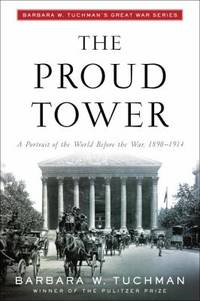 BARBARA W. TUCHMAN'S GREAT WAR SERIES

THE PROUD TOWER

A Portrait of the World Before the War, 1890–1914

BARBARA W. TUCHMAN

WINNER OF THE PULITZER PRIZE